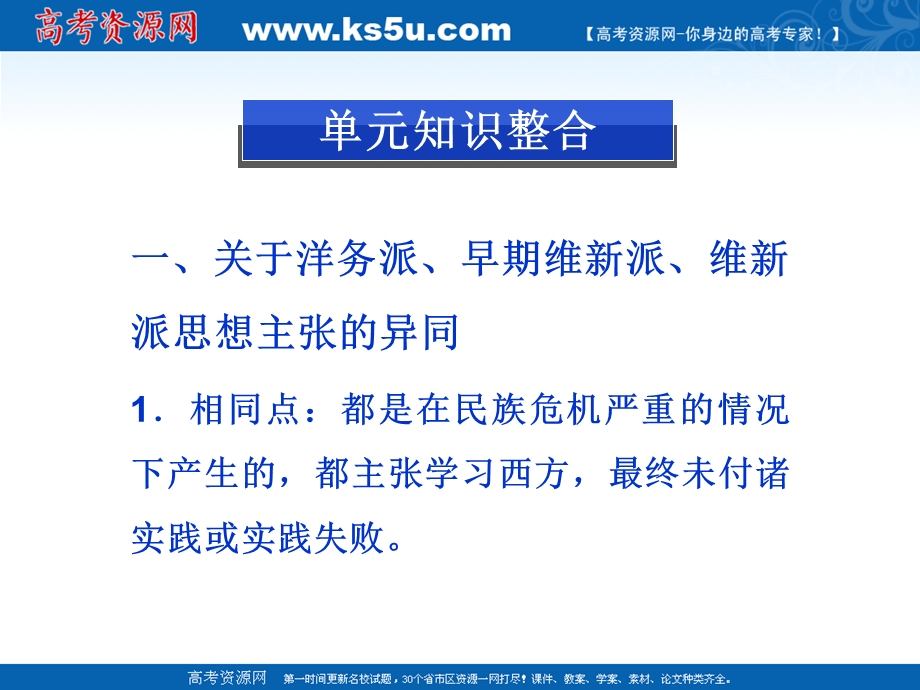 高考资源网 www.ks5u.com 【高考资源网-你身边的高考专家！】

单元知识整合

一、关于洋务派、早期维新派、维新派思想主张的异同

1．相同点：都是在民族危机严重的情况下产生的，都主张学习西方，最终未付诸实践或实践失败。

高考资源网 第一时间更新名校试题，30个省市区资源一网打尽！课件、教案、学案、素材、论文种类齐全。